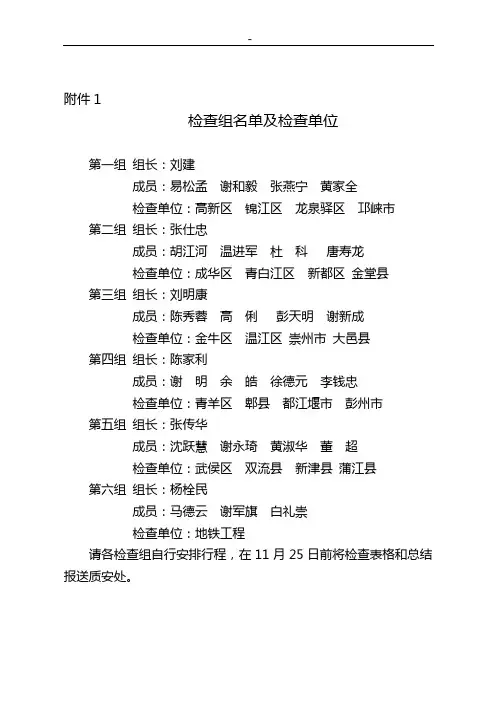 -

附件 1

检查组名单及检查单位

第一组 组长：刘建
成员：易松孟 谢和毅 张燕宁 黄家全
检查单位：高新区 锦江区 龙泉驿区 邛崃市
第二组 组长：张仕忠
成员：胡江河 温进军 杜 科 唐寿龙
检查单位：成华区 青白江区 新都区 金堂县
第三组 组长：刘明康
成员：陈秀蓉 高 俐 彭天明 谢新成
检查单位：金牛区 温江区 崇州市 大邑县
第四组 组长：陈家利
成员：谢 明 余 皓 徐德元 李钱忠
检查单位：青羊区 郫县 都江堰市 彭州市
第五组 组长：张传华
成员：沈跃慧 谢永琦 黄淑华 董 超
检查单位：武侯区 双流县 新津县 蒲江县
第六组 组长：杨栓民
成员：马德云 谢军旗 白礼崇
检查单位：地铁工程

请各检查组自行安排行程，在 11 月 25 日前将检查表格和总结报送质安处。